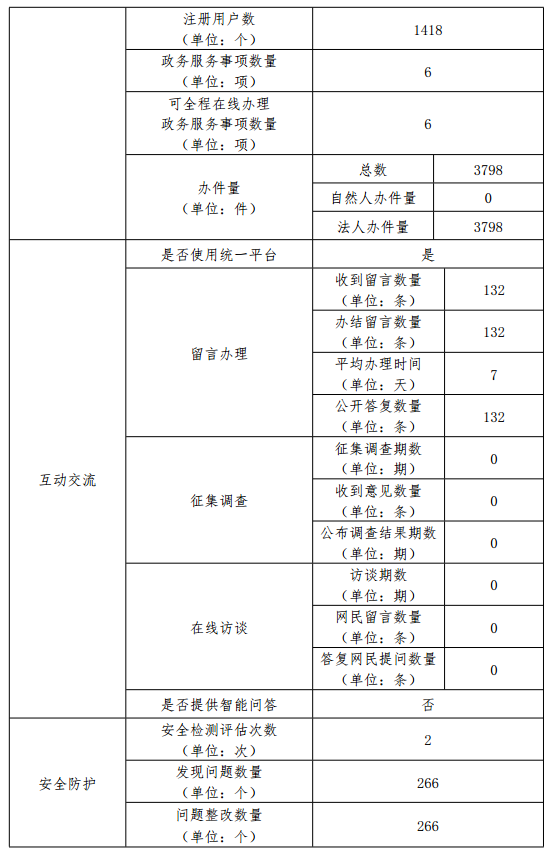 |  |  |  |  |
|---|---|---|---|
|  | 注册用户数（单位：个） | 1418 |  |
|  | 政务服务事项数量（单位：项） | 6 |  |
|  | 可全程在线办理政务服务事项数量（单位：项） | 6 |  |
|  | 办件量（单位：件） | 总数 | 3798 |
|  |  | 自然人办件量 | 0 |
|  |  | 法人办件量 | 3798 |
| 互动交流 | 是否使用统一平台 | 是 |  |
|  | 留言办理 | 收到留言数量（单位：条） | 132 |
|  |  | 办结留言数量（单位：条） | 132 |
|  |  | 平均办理时间（单位：天） | 7 |
|  |  | 公开答复数量（单位：条） | 132 |
|  | 征集调查 | 征集调查期数（单位：期） | 0 |
|  |  | 收到意见数量（单位：条） | 0 |
|  |  | 公布调查结果期数（单位：期） | 0 |
|  | 在线访谈 | 访谈期数（单位：期） | 0 |
|  |  | 网民留言数量（单位：条） | 0 |
|  |  | 答复网民提问数量（单位：条） | 0 |
|  | 是否提供智能问答 | 否 |  |
| 安全防护 | 安全检测评估次数（单位：次） | 2 |  |
|  | 发现问题数量（单位：个） | 266 |  |
|  | 问题整改数量（单位：个） | 266 |  |